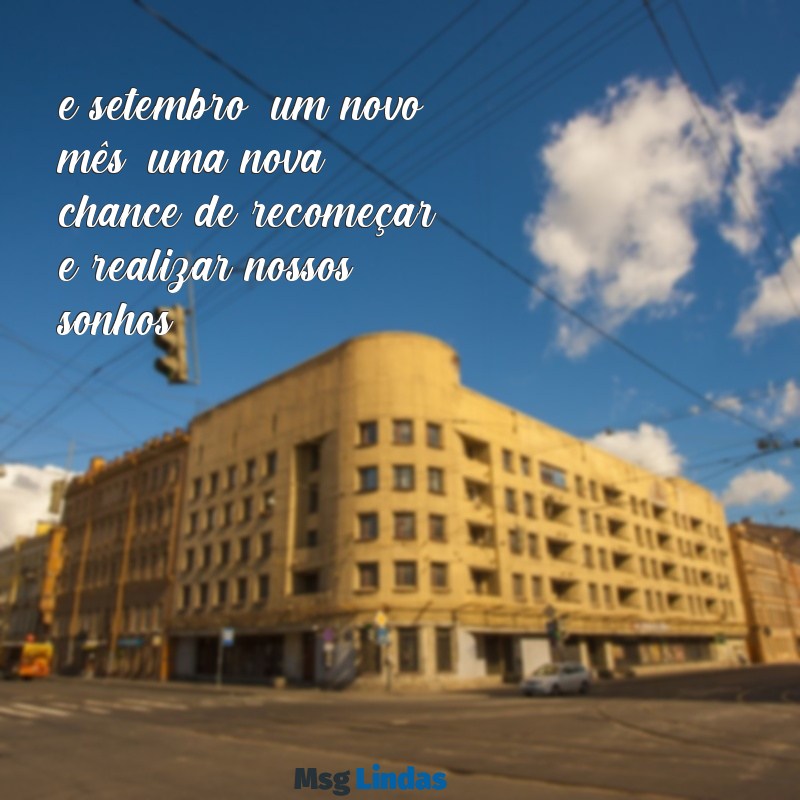 e setembro um novo mês uma nova chance de recomeçar e realizar nossos sonhos

Msg Lindas